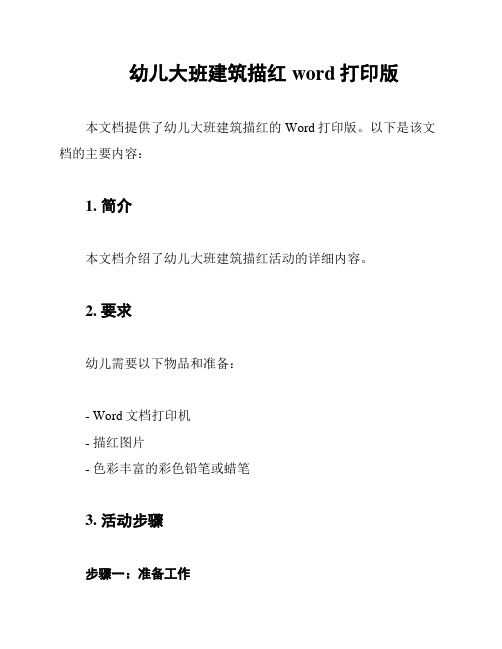 幼儿大班建筑描红 word 打印版

本文档提供了幼儿大班建筑描红的 Word 打印版。以下是该文档的主要内容：

1. 简介

本文档介绍了幼儿大班建筑描红活动的详细内容。

2. 要求

幼儿需要以下物品和准备：

- Word 文档打印机
- 描红图片
- 色彩丰富的彩色铅笔或蜡笔

3. 活动步骤

步骤一：准备工作